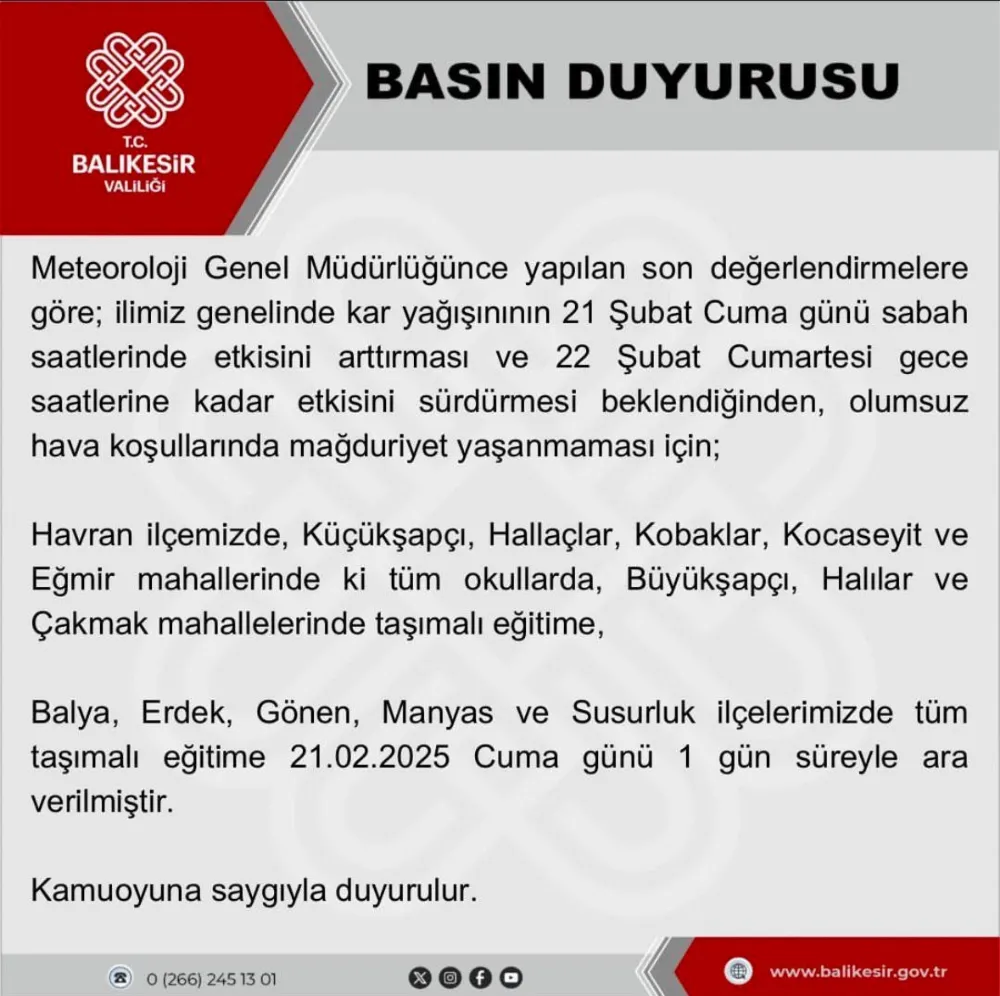 T.C.
BALIKESİR
VALİLİĞİ

BASIN DUYURUSU

Meteoroloji Genel Müdürlüğünce yapılan son değerlendirmelere göre; ilimiz genelinde kar yağışınının 21 Şubat Cuma günü sabah saatlerinde etkisini arttırması ve 22 Şubat Cumartesi gece saatlerine kadar etkisini sürdürmesi beklendiğinden, olumsuz hava koşullarında mağduriyet yaşanmaması için;

Havran ilçemizde, Küçükşapçı, Hallaçlar, Kobaklar, Kocaseyit ve Eğmir mahallerinde ki tüm okullarda, Büyükşapçı, Halılar ve Çakmak mahallelerinde taşımalı eğitime,

Balya, Erdek, Gönen, Manyas ve Susurluk ilçelerimizde tüm taşımalı eğitime 21.02.2025 Cuma günü 1 gün süreyle ara verilmiştir.

Kamuoyuna saygıyla duyurulur.

0 (266) 245 13 01

www.balikesir.gov.tr